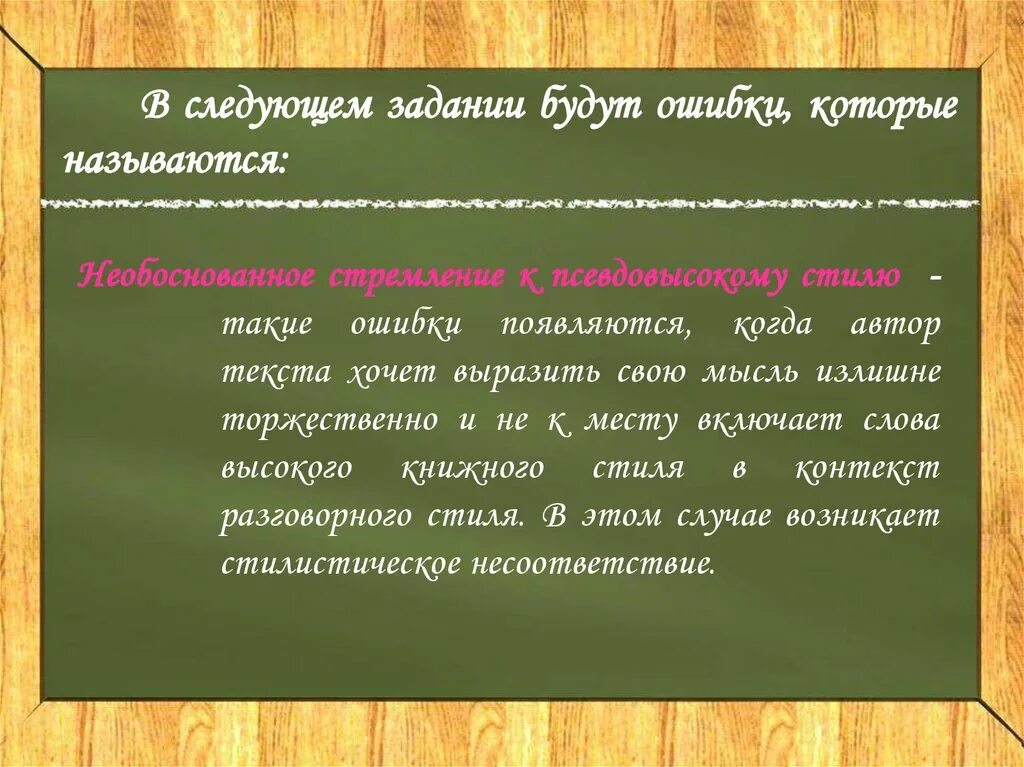 В следующем задании будут ошибки, которые называются:

Необоснованное стремление к псевдовысокому стилю - такие ошибки появляются, когда автор текста хочет выразить свою мысль излишне торжественно и не к месту включает слова высокого книжного стиля в контекст разговорного стиля. В этом случае возникает стилистическое несоответствие.